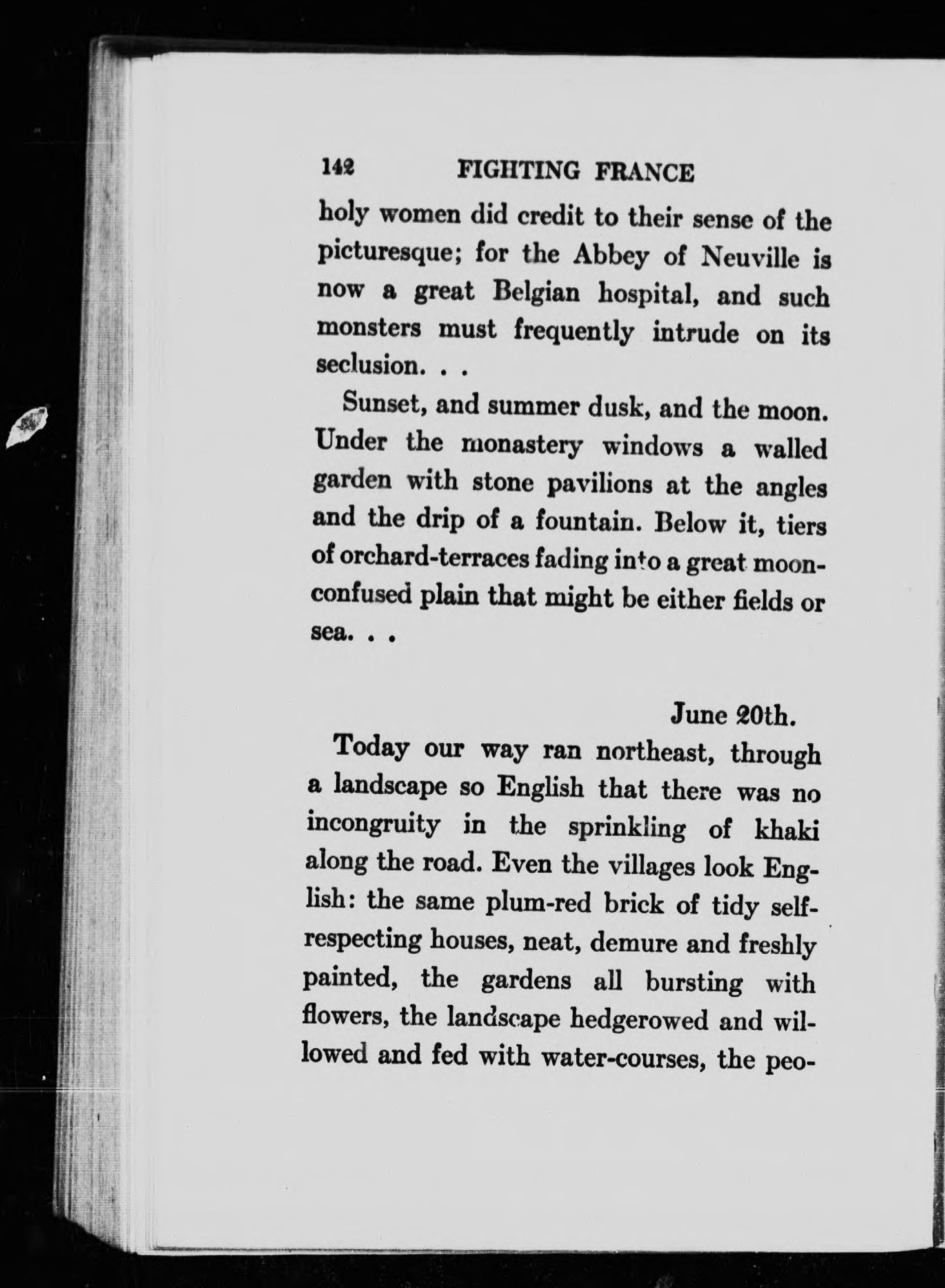 142 FIGHTING FRANCE

holy women did credit to their sense of the picturesque; for the Abbey of Neuville is now a great Belgian hospital, and such monsters must frequently intrude on its seclusion. . .

Sunset, and summer dusk, and the moon. Under the monastery windows a walled garden with stone pavilions at the angles and the drip of a fountain. Below it, tiers of orchard-terraces fading into a great moon-confused plain that might be either fields or sea. . .

June 20th.

Today our way ran northeast, through a landscape so English that there was no incongruity in the sprinkling of khaki along the road. Even the villages look English: the same plum-red brick of tidy self-respecting houses, neat, demure and freshly painted, the gardens all bursting with flowers, the landscape hedgerowed and willowed and fed with water-courses, the peo-